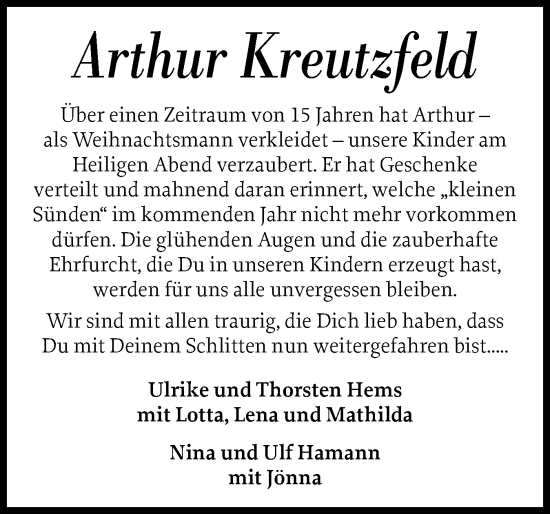 Arthur Kreutzfeld

Über einen Zeitraum von 15 Jahren hat Arthur – als Weihnachtsmann verkleidet – unsere Kinder am Heiligen Abend verzaubert. Er hat Geschenke verteilt und mahnend daran erinnert, welche „kleinen Sünden“ im kommenden Jahr nicht mehr vorkommen dürfen. Die glühenden Augen und die zauberhafte Ehrfurcht, die Du in unseren Kindern erzeugt hast, werden für uns alle unvergessen bleiben.

Wir sind mit allen traurig, die Dich lieb haben, dass Du mit Deinem Schlitten nun weitergefahren bist.....

Ulrike und Thorsten Hems
mit Lotta, Lena und Mathilda

Nina und Ulf Hamann
mit Jönna